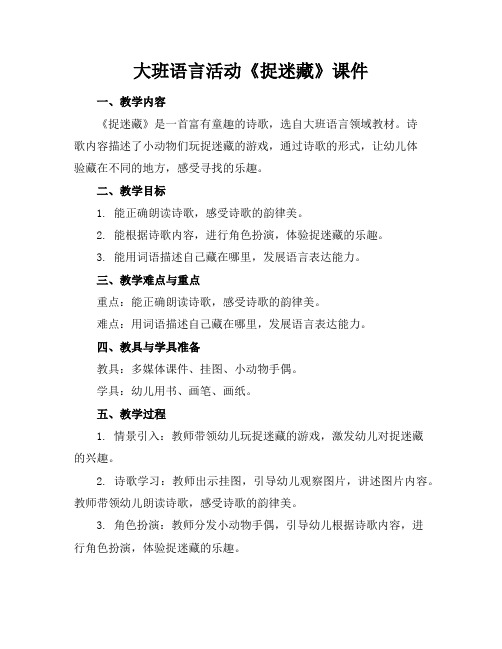 大班语言活动《捉迷藏》课件

一、教学内容

《捉迷藏》是一首富有童趣的诗歌，选自大班语言领域教材。诗歌内容描述了小动物们玩捉迷藏的游戏，通过诗歌的形式，让幼儿体验藏在不同的地方，感受寻找的乐趣。

二、教学目标

1. 能正确朗读诗歌，感受诗歌的韵律美。

2. 能根据诗歌内容，进行角色扮演，体验捉迷藏的乐趣。

3. 能用词语描述自己藏在哪里，发展语言表达能力。

三、教学难点与重点

重点：能正确朗读诗歌，感受诗歌的韵律美。

难点：用词语描述自己藏在哪里，发展语言表达能力。

四、教具与学具准备

教具：多媒体课件、挂图、小动物手偶。

学具：幼儿用书、画笔、画纸。

五、教学过程

1. 情景引入：教师带领幼儿玩捉迷藏的游戏，激发幼儿对捉迷藏的兴趣。

2. 诗歌学习：教师出示挂图，引导幼儿观察图片，讲述图片内容。教师带领幼儿朗读诗歌，感受诗歌的韵律美。

3. 角色扮演：教师分发小动物手偶，引导幼儿根据诗歌内容，进行角色扮演，体验捉迷藏的乐趣。